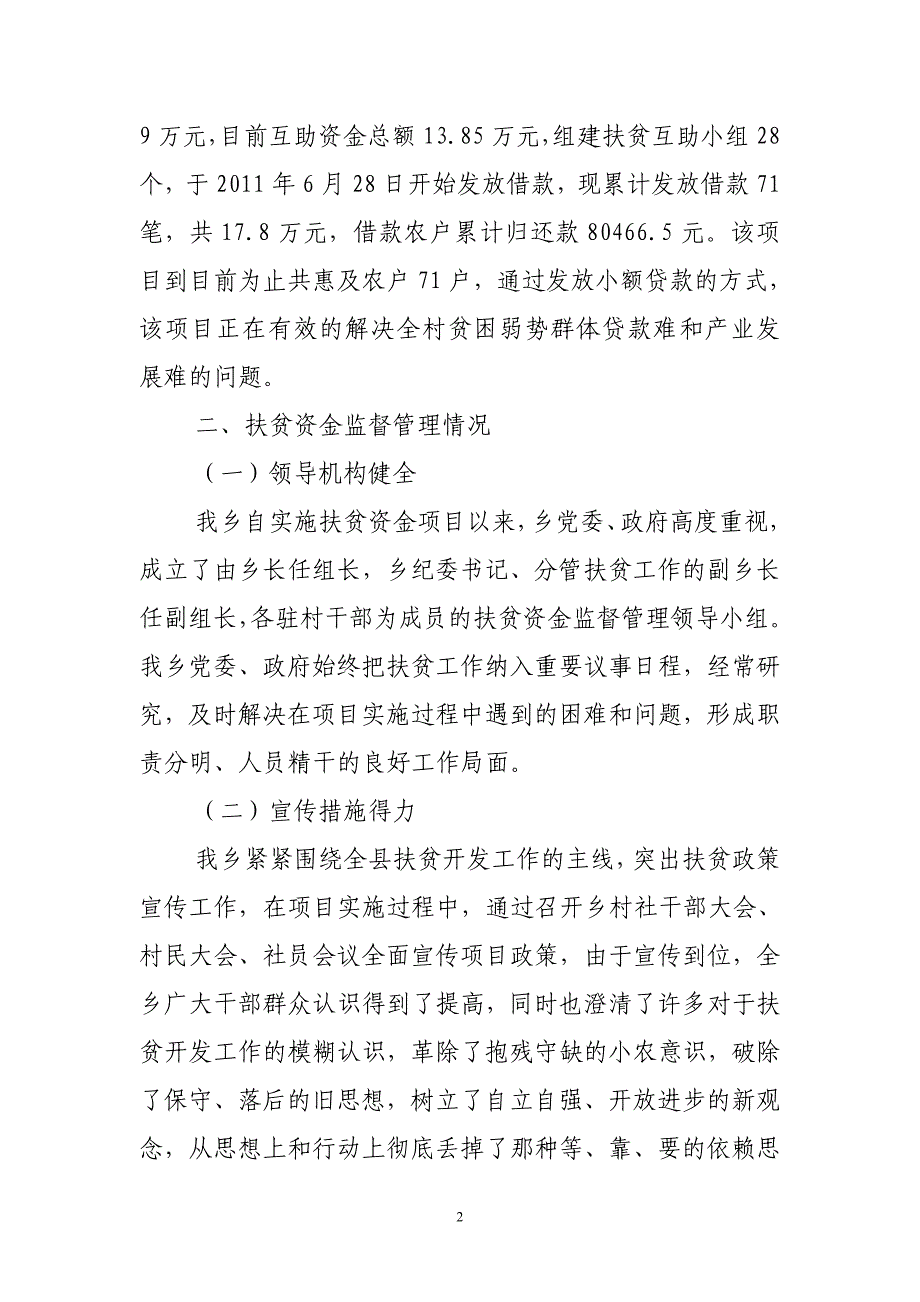 9万元，目前互助资金总额13.85万元，组建扶贫互助小组28个，于2011年6月28日开始发放借款，现累计发放借款71笔，共17.8万元，借款农户累计归还款80466.5元。该项目到目前为止共惠及农户71户，通过发放小额贷款的方式，该项目正在有效的解决全村贫困弱势群体贷款难和产业发展难的问题。

二、扶贫资金监督管理情况

（一）领导机构健全

我乡自实施扶贫资金项目以来，乡党委、政府高度重视，成立了由乡长任组长，乡纪委书记、分管扶贫工作的副乡长任副组长，各驻村干部为成员的扶贫资金监督管理领导小组。我乡党委、政府始终把扶贫工作纳入重要议事日程，经常研究，及时解决在项目实施过程中遇到的困难和问题，形成职责分明、人员精干的良好工作局面。

（二）宣传措施得力

我乡紧紧围绕全县扶贫开发工作的主线，突出扶贫政策宣传工作，在项目实施过程中，通过召开乡村社干部大会、村民大会、社员会议全面宣传项目政策，由于宣传到位，全乡广大干部群众认识得到了提高，同时也澄清了许多对于扶贫开发工作的模糊认识，革除了抱残守缺的小农意识，破除了保守、落后的旧思想，树立了自立自强、开放进步的新观念，从思想上和行动上彻底丢掉了那种等、靠、要的依赖思

2